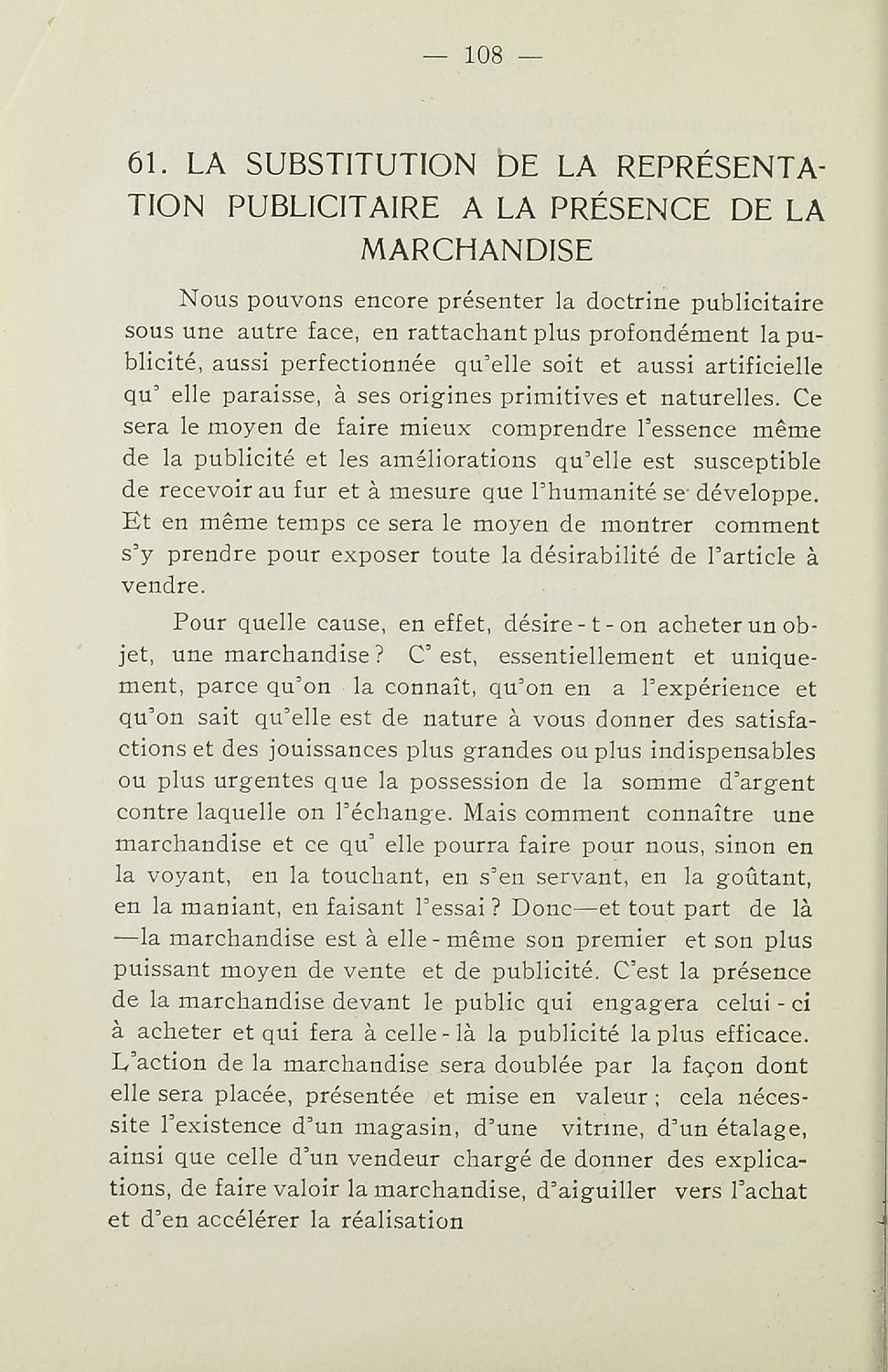 — 108 —

61. LA SUBSTITUTION DE LA REPRÉSENTATION PUBLICITAIRE A LA PRÉSENCE DE LA MARCHANDISE

Nous pouvons encore présenter la doctrine publicitaire sous une autre face, en rattachant plus profondément la publicité, aussi perfectionnée qu'elle soit et aussi artificielle qu' elle paraisse, à ses origines primitives et naturelles. Ce sera le moyen de faire mieux comprendre l'essence même de la publicité et les améliorations qu'elle est susceptible de recevoir au fur et à mesure que l'humanité se développe. Et en même temps ce sera le moyen de montrer comment s'y prendre pour exposer toute la désirabilité de l'article à vendre.

Pour quelle cause, en effet, désire - t - on acheter un objet, une marchandise ? C' est, essentiellement et uniquement, parce qu'on la connaît, qu'on en a l'expérience et qu'on sait qu'elle est de nature à vous donner des satisfactions et des jouissances plus grandes ou plus indispensables ou plus urgentes que la possession de la somme d'argent contre laquelle on l'échange. Mais comment connaître une marchandise et ce qu' elle pourra faire pour nous, sinon en la voyant, en la touchant, en s'en servant, en la goûtant, en la maniant, en faisant l'essai ? Donc—et tout part de là —la marchandise est à elle - même son premier et son plus puissant moyen de vente et de publicité. C'est la présence de la marchandise devant le public qui engagera celui - ci à acheter et qui fera à celle - là la publicité la plus efficace. L'action de la marchandise sera doublée par la façon dont elle sera placée, présentée et mise en valeur ; cela nécessite l'existence d'un magasin, d'une vitrine, d'un étalage, ainsi que celle d'un vendeur chargé de donner des explications, de faire valoir la marchandise, d'aiguiller vers l'achat et d'en accélérer la réalisation